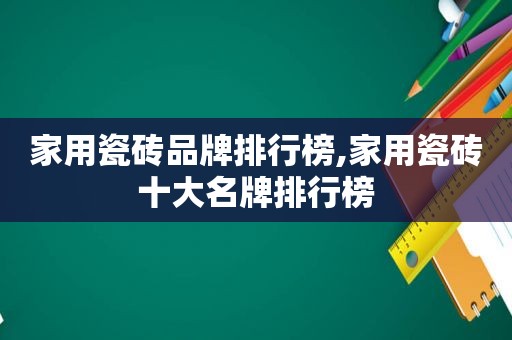 家用瓷砖品牌排行榜,家用瓷砖十大名牌排行榜